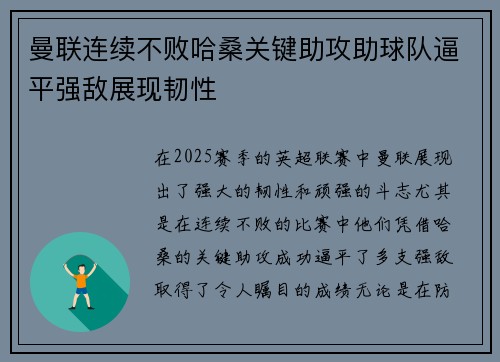 曼联连续不败哈桑关键助攻助球队逼平强敌展现韧性

在2025赛季的英超联赛中曼联展现出了强大的韧性和顽强的斗志尤其是在连续不败的比赛中他们凭借哈桑的关键助攻成功逼平了多支强敌取得了令人瞩目的成绩无论是在防